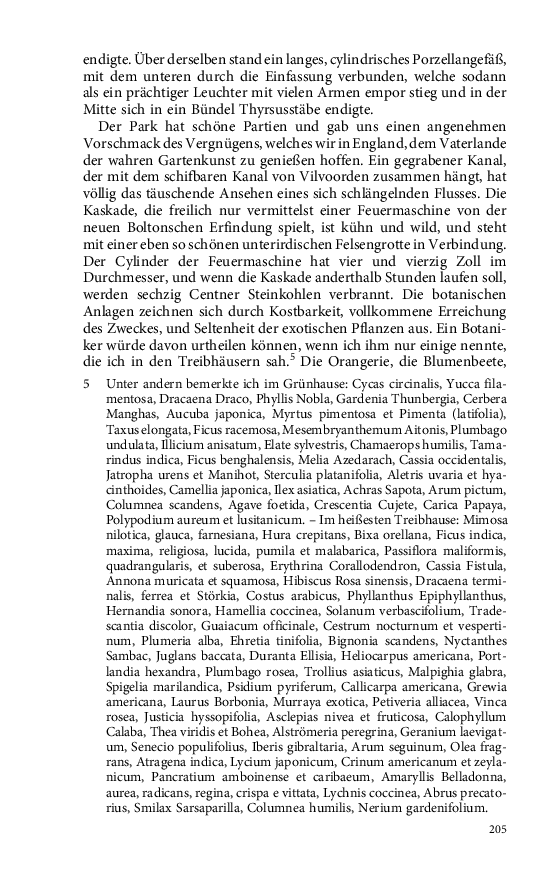 endigte. Über derselben stand ein langes, cylindrisches Porzellangefäß, mit dem unteren durch die Einfassung verbunden, welche sodann als ein prächtiger Leuchter mit vielen Armen empor stieg und in der Mitte sich in ein Bündel Thyrsusstäbe endigte.

Der Park hat schöne Partien und gab uns einen angenehmen Vorschmack des Vergnügens, welches wir in England, dem Vaterlande der wahren Gartenkunst zu genießen hoffen. Ein gegrabener Kanal, der mit dem schifbaren Kanal von Vilvoorden zusammen hängt, hat völlig das täuschende Ansehen eines sich schlängelnden Flusses. Die Kaskade, die freilich nur vermittelst einer Feuermaschine von der neuen Boltonschen Erfindung spielt, ist kühn und wild, und steht mit einer eben so schönen unterirdischen Felsengrotte in Verbindung. Der Cylinder der Feuermaschine hat vier und vierzig Zoll im Durchmesser, und wenn die Kaskade anderthalb Stunden laufen soll, werden sechzig Centner Steinkohlen verbrannt. Die botanischen Anlagen zeichnen sich durch Kostbarkeit, vollkommene Erreichung des Zweckes, und Seltenheit der exotischen Pflanzen aus. Ein Botaniker würde davon urtheilen können, wenn ich ihm nur einige nennte, die ich in den Treibhäusern sah.$^5$ Die Orangerie, die Blumenbeete,

5 Unter andern bemerkte ich im Grünhause: Cycas circinalis, Yucca filamentosa, Dracaena Draco, Phyllis Nobla, Gardenia Thunbergia, Cerbera Manghas, Aucuba japonica, Myrtus pimentosa et Pimenta (latifolia), Taxus elongata, Ficus racemosa, Mesembryanthemum Aitonis, Plumbago undulata, Illicium anisatum, Elate sylvestris, Chamaerops humilis, Tamarindus indica, Ficus benghalensis, Melia Azedarach, Cassia occidentalis, Jatropha urens et Manihot, Sterculia platanifolia, Aletris uvaria et hyacinthoides, Camellia japonica, Ilex asiatica, Achras Sapota, Arum pictum, Columnea scandens, Agave foetida, Crescentia Cujete, Carica Papaya, Polypodium aureum et lusitanicum. – Im heißesten Treibhause: Mimosa nilotica, glauca, farnesiana, Hura crepitans, Bixa orellana, Ficus indica, maxima, religiosa, lucida, pumila et malabarica, Passiflora maliformis, quadrangularis, et suberosa, Erythrina Corallodendron, Cassia Fistula, Annona muricata et squamosa, Hibiscus Rosa sinensis, Dracaena terminalis, ferrea et Störkia, Costus arabicus, Phyllanthus Epiphyllanthus, Hernandia sonora, Hamellia coccinea, Solanum verbascifolium, Tradescantia discolor, Guaiacum officinale, Cestrum nocturnum et vespertinum, Plumeria alba, Ehretia tinifolia, Bignonia scandens, Nyctanthes Sambac, Juglans baccata, Duranta Ellisia, Heliocarpus americana, Portlandia hexandra, Plumbago rosea, Trollius asiaticus, Malpighia glabra, Spigelia marilandica, Psidium pyriferum, Callicarpa americana, Grewia americana, Laurus Borbonia, Murraya exotica, Petiveria alliacea, Vinca rosea, Justicia hyssopifolia, Asclepias nivea et fruticosa, Calophyllum Calaba, Thea viridis et Bohea, Alströmeria peregrina, Geranium laevigatum, Senecio populifolius, Iberis gibraltaria, Arum seguinum, Olea fragrans, Atragena indica, Lycium japonicum, Crinum americanum et zeylanicum, Pancratium amboinense et caribaeum, Amaryllis Belladonna, aurea, radicans, regina, crispa e vittata, Lychnis coccinea, Abrus precatorius, Smilax Sarsaparilla, Columnea humilis, Nerium gardenifolium.

205